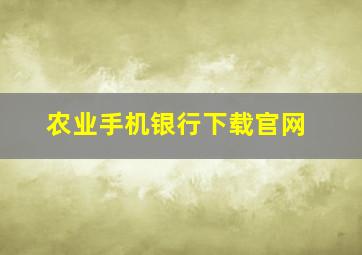 农业手机银行下载官网